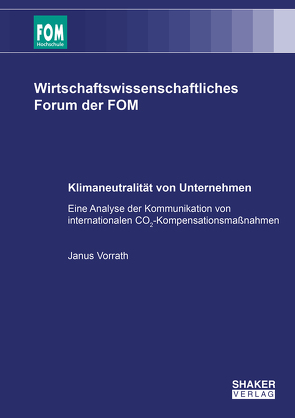 FOM
Hochschule

Wirtschaftswissenschaftliches Forum der FOM

Klimaneutralität von Unternehmen

Eine Analyse der Kommunikation von internationalen $CO_2$-Kompensationsmaßnahmen

Janus Vorrath

SHAKER
VERLAG